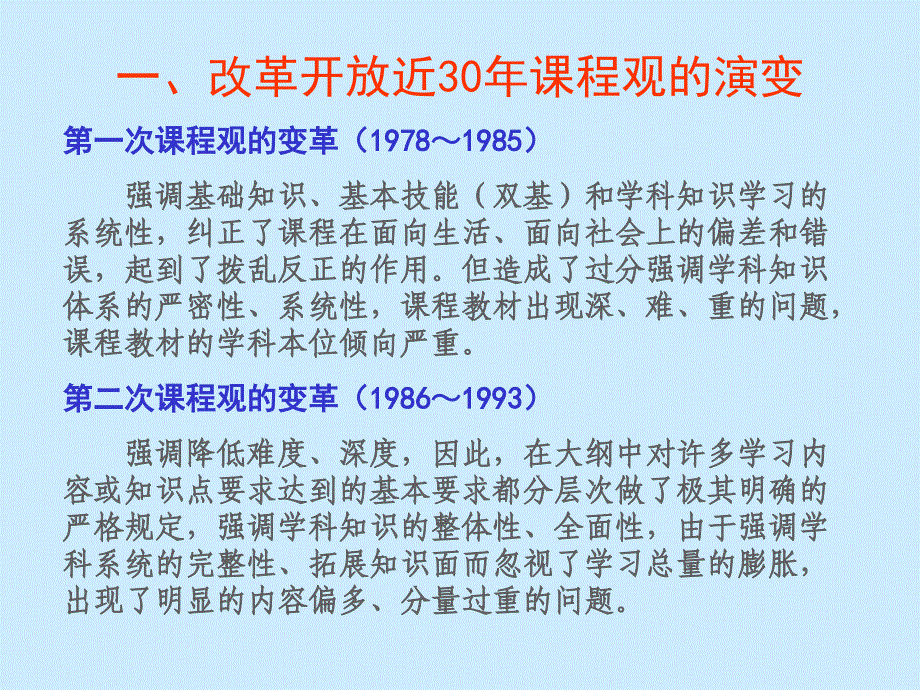 一、改革开放近30年课程观的演变

第一次课程观的变革（1978～1985）

强调基础知识、基本技能（双基）和学科知识学习的系统性，纠正了课程在面向生活、面向社会上的偏差和错误，起到了拨乱反正的作用。但造成了过分强调学科知识体系的严密性、系统性，课程教材出现深、难、重的问题，课程教材的学科本位倾向严重。

第二次课程观的变革（1986～1993）

强调降低难度、深度，因此，在大纲中对许多学习内容或知识点要求达到的基本要求都分层次做了极其明确的严格规定，强调学科知识的整体性、全面性，由于强调学科系统的完整性、拓展知识面而忽视了学习总量的膨胀，出现了明显的内容偏多、分量过重的问题。